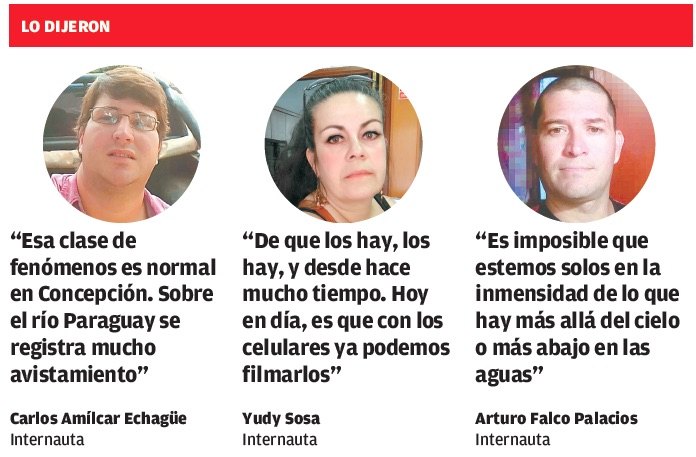 LO DIJERON

"Esa clase de fenómenos es normal en Concepción. Sobre el río Paraguay se registra mucho avistamiento"

Carlos Amílcar Echagüe
Internauta

"De que los hay, los hay, y desde hace mucho tiempo. Hoy en día, es que con los celulares ya podemos filmarlos"

Yudy Sosa
Internauta

"Es imposible que estemos solos en la inmensidad de lo que hay más allá del cielo o más abajo en las aguas"

Arturo Falco Palacios
Internauta